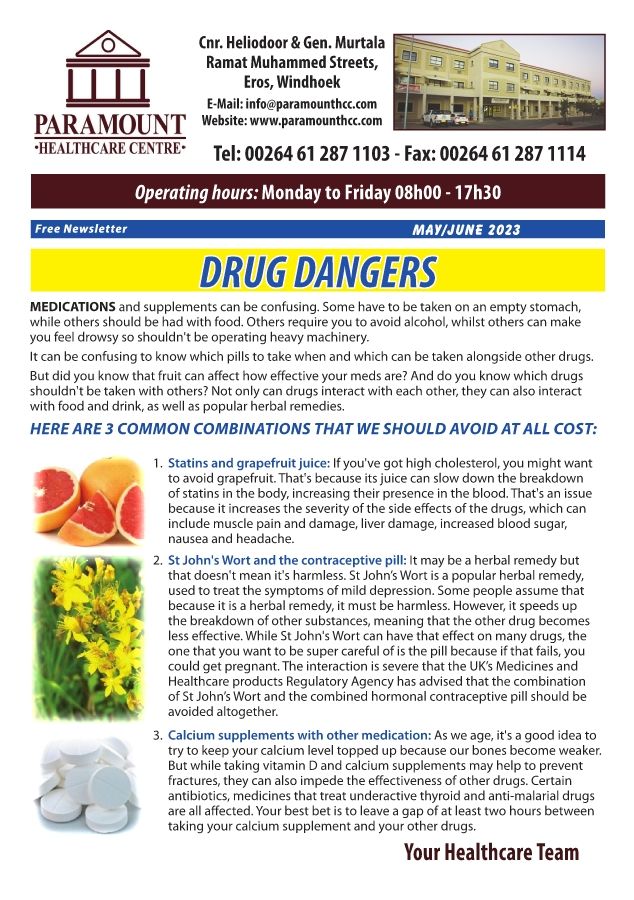 PARAMOUNT
·HEALTHCARE CENTRE·

Cnr. Heliodoor & Gen. Murtala Ramat Muhammed Streets, Eros, Windhoek
E-Mail: info@paramounthcc.com
Website: www.paramounthcc.com

Tel: 00264 61 287 1103 - Fax: 00264 61 287 1114

Operating hours: Monday to Friday 08h00 - 17h30

Free Newsletter
MAY/JUNE 2023

DRUG DANGERS

MEDICATIONS and supplements can be confusing. Some have to be taken on an empty stomach, while others should be had with food. Others require you to avoid alcohol, whilst others can make you feel drowsy so shouldn't be operating heavy machinery.

It can be confusing to know which pills to take when and which can be taken alongside other drugs.

But did you know that fruit can affect how effective your meds are? And do you know which drugs shouldn't be taken with others? Not only can drugs interact with each other, they can also interact with food and drink, as well as popular herbal remedies.

HERE ARE 3 COMMON COMBINATIONS THAT WE SHOULD AVOID AT ALL COST:

1. Statins and grapefruit juice: If you've got high cholesterol, you might want to avoid grapefruit. That's because its juice can slow down the breakdown of statins in the body, increasing their presence in the blood. That's an issue because it increases the severity of the side effects of the drugs, which can include muscle pain and damage, liver damage, increased blood sugar, nausea and headache.

2. St John's Wort and the contraceptive pill: It may be a herbal remedy but that doesn't mean it's harmless. St John's Wort is a popular herbal remedy, used to treat the symptoms of mild depression. Some people assume that because it is a herbal remedy, it must be harmless. However, it speeds up the breakdown of other substances, meaning that the other drug becomes less effective. While St John's Wort can have that effect on many drugs, the one that you want to be super careful of is the pill because if that fails, you could get pregnant. The interaction is severe that the UK's Medicines and Healthcare products Regulatory Agency has advised that the combination of St John's Wort and the combined hormonal contraceptive pill should be avoided altogether.

3. Calcium supplements with other medication: As we age, it's a good idea to try to keep your calcium level topped up because our bones become weaker. But while taking vitamin D and calcium supplements may help to prevent fractures, they can also impede the effectiveness of other drugs. Certain antibiotics, medicines that treat underactive thyroid and anti-malarial drugs are all affected. Your best bet is to leave a gap of at least two hours between taking your calcium supplement and your other drugs.

Your Healthcare Team